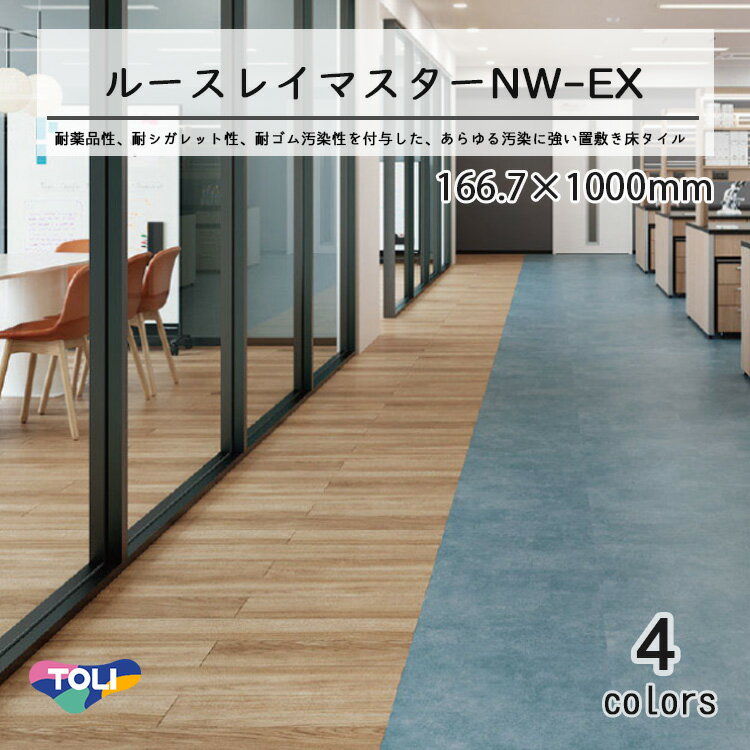 ルースレイマスターNW-EX

耐薬品性、耐シガレット性、耐ゴム汚染性を付与した、あらゆる汚染に強い置敷き床タイル

166.7×1000mm

TOLI

4
colors